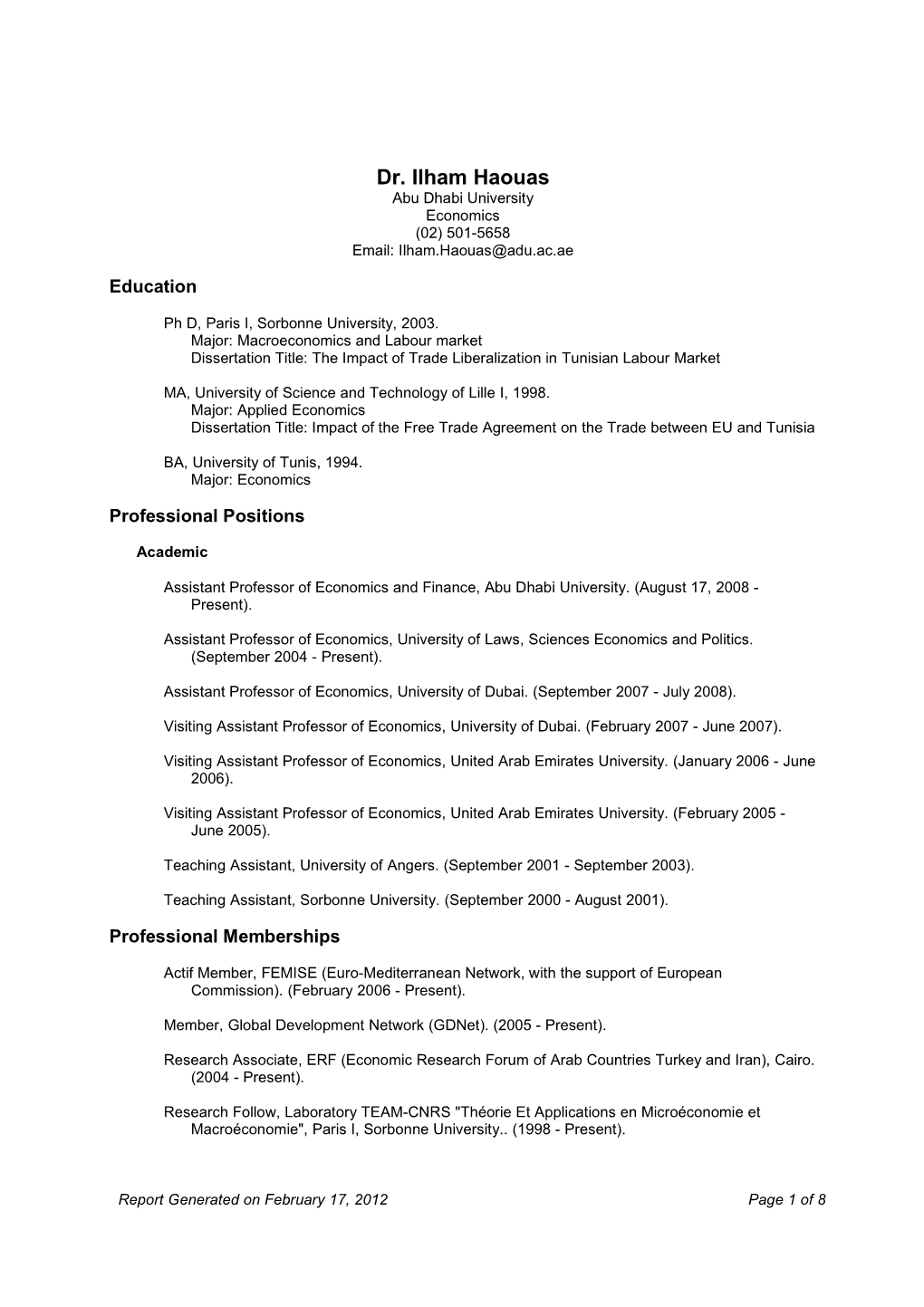 Dr. Ilham Haouas
Abu Dhabi University
Economics
(02) 501-5658
Email: Ilham.Haouas@adu.ac.ae

Education

Ph D, Paris I, Sorbonne University, 2003.
Major: Macroeconomics and Labour market
Dissertation Title: The Impact of Trade Liberalization in Tunisian Labour Market

MA, University of Science and Technology of Lille I, 1998.
Major: Applied Economics
Dissertation Title: Impact of the Free Trade Agreement on the Trade between EU and Tunisia

BA, University of Tunis, 1994.
Major: Economics

Professional Positions

Academic

Assistant Professor of Economics and Finance, Abu Dhabi University. (August 17, 2008 - Present).

Assistant Professor of Economics, University of Laws, Sciences Economics and Politics. (September 2004 - Present).

Assistant Professor of Economics, University of Dubai. (September 2007 - July 2008).

Visiting Assistant Professor of Economics, University of Dubai. (February 2007 - June 2007).

Visiting Assistant Professor of Economics, United Arab Emirates University. (January 2006 - June 2006).

Visiting Assistant Professor of Economics, United Arab Emirates University. (February 2005 - June 2005).

Teaching Assistant, University of Angers. (September 2001 - September 2003).

Teaching Assistant, Sorbonne University. (September 2000 - August 2001).

Professional Memberships

Actif Member, FEMISE (Euro-Mediterranean Network, with the support of European Commission). (February 2006 - Present).

Member, Global Development Network (GDNet). (2005 - Present).

Research Associate, ERF (Economic Research Forum of Arab Countries Turkey and Iran), Cairo. (2004 - Present).

Research Follow, Laboratory TEAM-CNRS "Théorie Et Applications en Microéconomie et Macroéconomie", Paris I, Sorbonne University.. (1998 - Present).

Report Generated on February 17, 2012

Page 1 of 8